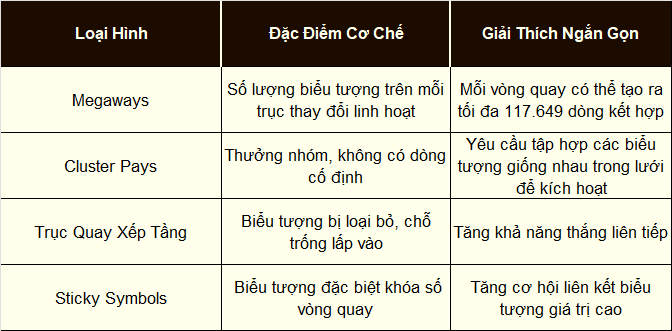 | Loại Hình | Đặc Điểm Cơ Chế | Giải Thích Ngắn Gọn |
|---|---|---|
| Megaways | Số lượng biểu tượng trên mỗi trục thay đổi linh hoạt | Mỗi vòng quay có thể tạo ra tối đa 117.649 dòng kết hợp |
| Cluster Pays | Thưởng nhóm, không có dòng cố định | Yêu cầu tập hợp các biểu tượng giống nhau trong lưới để kích hoạt |
| Trục Quay Xếp Tầng | Biểu tượng bị loại bỏ, chỗ trống lấp vào | Tăng khả năng thắng liên tiếp |
| Sticky Symbols | Biểu tượng đặc biệt khóa số vòng quay | Tăng cơ hội liên kết biểu tượng giá trị cao |